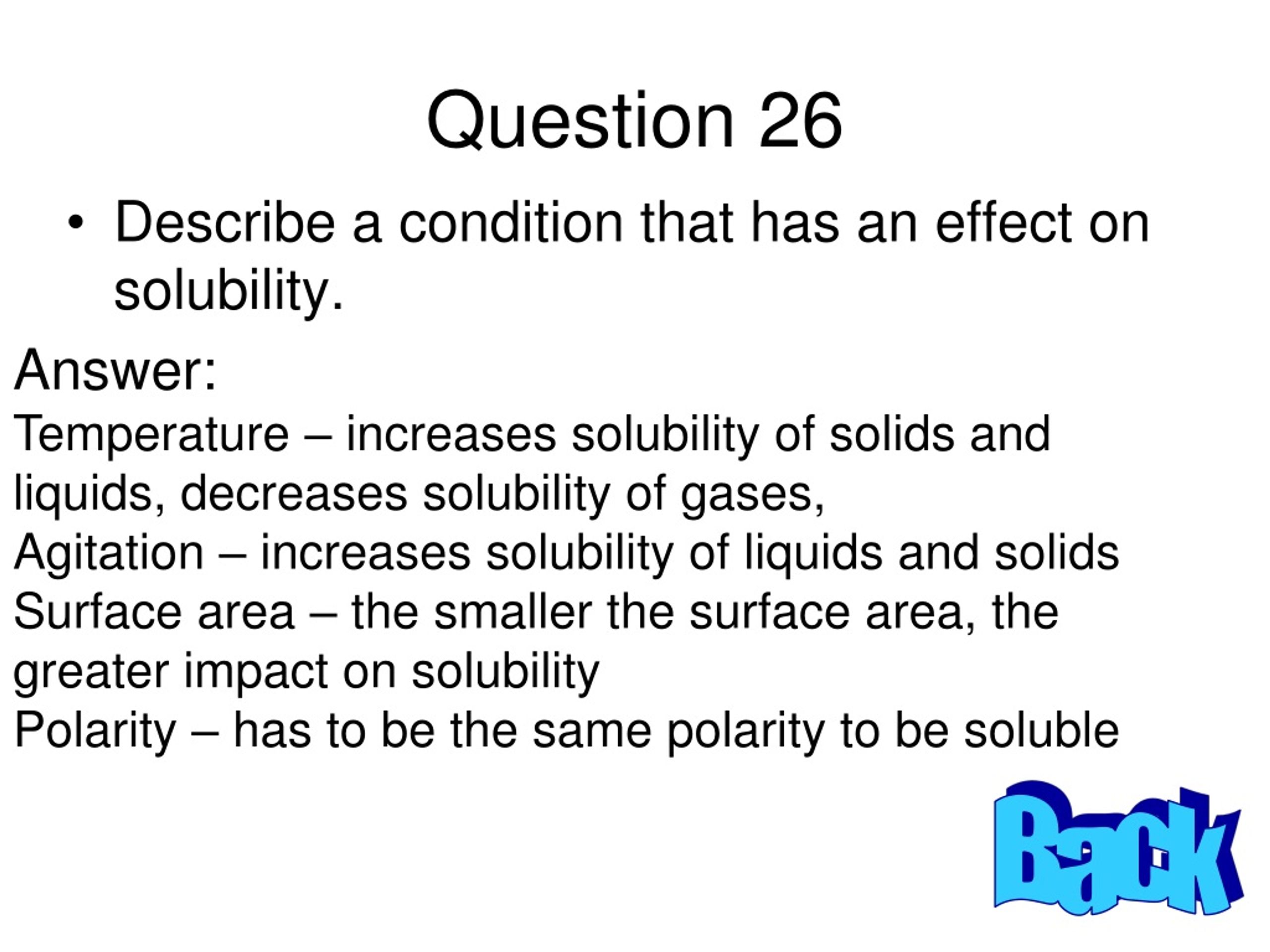 Question 26

• Describe a condition that has an effect on solubility.

Answer:
Temperature – increases solubility of solids and liquids, decreases solubility of gases,
Agitation – increases solubility of liquids and solids
Surface area – the smaller the surface area, the greater impact on solubility
Polarity – has to be the same polarity to be soluble

Back